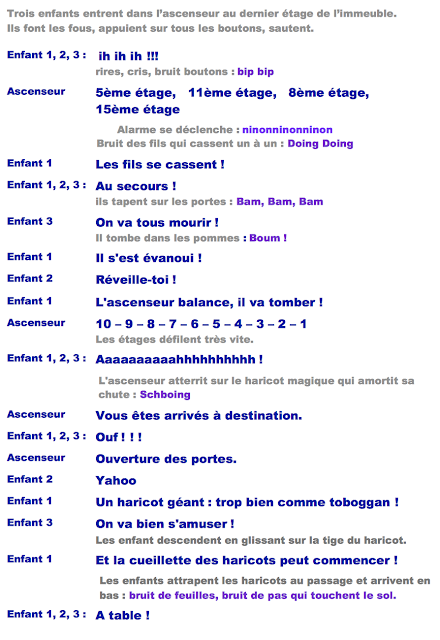 Trois enfants entrent dans l'ascenseur au dernier étage de l'immeuble. Ils font les fous, appuient sur tous les boutons, sautent.

Enfant 1, 2, 3 : ih ih ih !!!
rires, cris, bruit boutons : bip bip

Ascenseur 5ème étage, 11ème étage, 8ème étage, 15ème étage
Alarme se déclenche : ninonninonninon
Bruit des fils qui cassent un à un : Doing Doing

Enfant 1 Les fils se cassent !

Enfant 1, 2, 3 : Au secours !
ils tapent sur les portes : Bam, Bam, Bam

Enfant 3 On va tous mourir !
Il tombe dans les pommes : Boum !

Enfant 1 Il s'est évanoui !

Enfant 2 Réveille-toi !

Enfant 1 L'ascenseur balance, il va tomber !

Ascenseur 10 – 9 – 8 – 7 – 6 – 5 – 4 – 3 – 2 – 1
Les étages défilent très vite.

Enfant 1, 2, 3 : Aaaaaaaaaahhhhhhhhhh !
L'ascenseur atterrit sur le haricot magique qui amortit sa chute : Schboing

Ascenseur Vous êtes arrivés à destination.

Enfant 1, 2, 3 : Ouf ! ! !

Ascenseur Ouverture des portes.

Enfant 2 Yahoo

Enfant 1 Un haricot géant : trop bien comme toboggan !

Enfant 3 On va bien s'amuser !
Les enfant descendent en glissant sur la tige du haricot.

Enfant 1 Et la cueillette des haricots peut commencer !
Les enfants attrapent les haricots au passage et arrivent en bas : bruit de feuilles, bruit de pas qui touchent le sol.

Enfant 1, 2, 3 : A table !